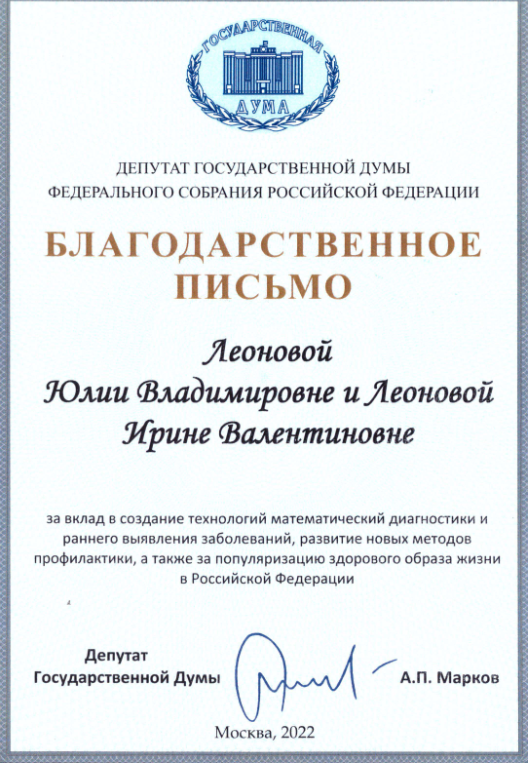 ГОСУДАРСТВЕННАЯ ДУМА

ДЕПУТАТ ГОСУДАРСТВЕННОЙ ДУМЫ
ФЕДЕРАЛЬНОГО СОБРАНИЯ РОССИЙСКОЙ ФЕДЕРАЦИИ

БЛАГОДАРСТВЕННОЕ ПИСЬМО

Леоновой
Юлии Владимировне и Леоновой
Ирине Валентиновне

за вклад в создание технологий математический диагностики и раннего выявления заболеваний, развитие новых методов профилактики, а также за популяризацию здорового образа жизни в Российской Федерации

Депутат
Государственной Думы
А.П. Марков

Москва, 2022